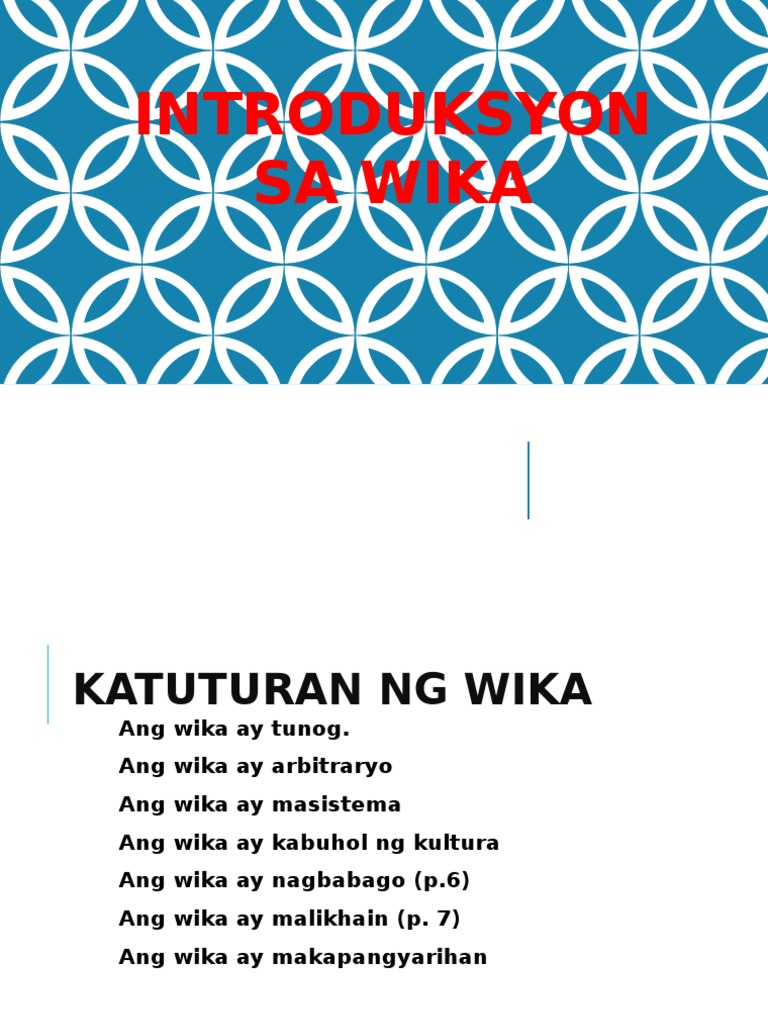 INTRODUKSYON SA WIKA

KATUTURAN NG WIKA

Ang wika ay tunog.

Ang wika ay arbitraryo

Ang wika ay masistema

Ang wika ay kabuhol ng kultura

Ang wika ay nagbabago (p.6)

Ang wika ay malikhain (p. 7)

Ang wika ay makapangyarihan